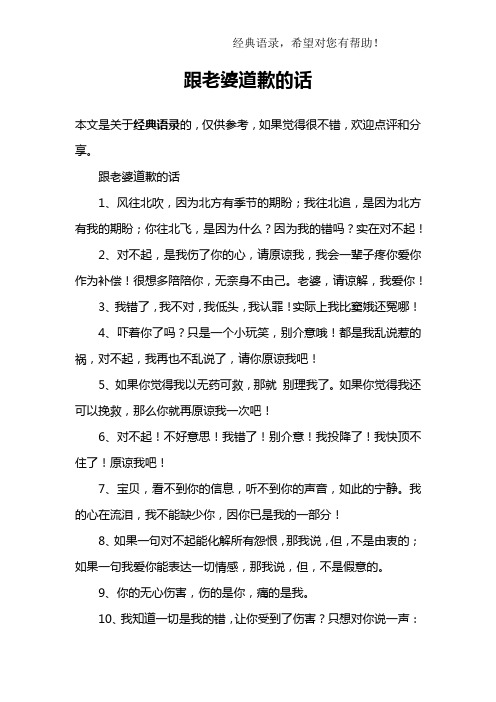 经典语录，希望对您有帮助！

跟老婆道歉的话

本文是关于经典语录的，仅供参考，如果觉得很不错，欢迎点评和分享。

跟老婆道歉的话

1、风往北吹，因为北方有季节的期盼；我往北追，是因为北方有我的期盼；你往北飞，是因为什么？因为我的错吗？实在对不起！

2、对不起，是我伤了你的心，请原谅我，我会一辈子疼你爱你作为补偿！很想多陪陪你，无奈身不由己。老婆，请谅解，我爱你！

3、我错了，我不对，我低头，我认罪！实际上我比窦娥还冤哪！

4、吓着你了吗？只是一个小玩笑，别介意哦！都是我乱说惹的祸，对不起，我再也不乱说了，请你原谅我吧！

5、如果你觉得我以无药可救，那就 别理我了。如果你觉得我还可以挽救，那么你就再原谅我一次吧！

6、对不起！不好意思！我错了！别介意！我投降了！我快顶不住了！原谅我吧！

7、宝贝，看不到你的信息，听不到你的声音，如此的宁静。我的心在流泪，我不能缺少你，因你已是我的一部分！

8、如果一句对不起能化解所有怨恨，那我说，但，不是由衷的；如果一句我爱你能表达一切情感，那我说，但，不是假意的。

9、你的无心伤害，伤的是你，痛的是我。

10、我知道一切是我的错，让你受到了伤害？只想对你说一声：